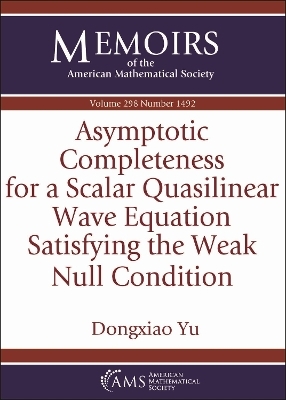 MEMOIRS
of the
American Mathematical Society

Volume 298 Number 1492

Asymptotic Completeness for a Scalar Quasilinear Wave Equation Satisfying the Weak Null Condition

Dongxiao Yu

AMS AMERICAN MATHEMATICAL SOCIETY